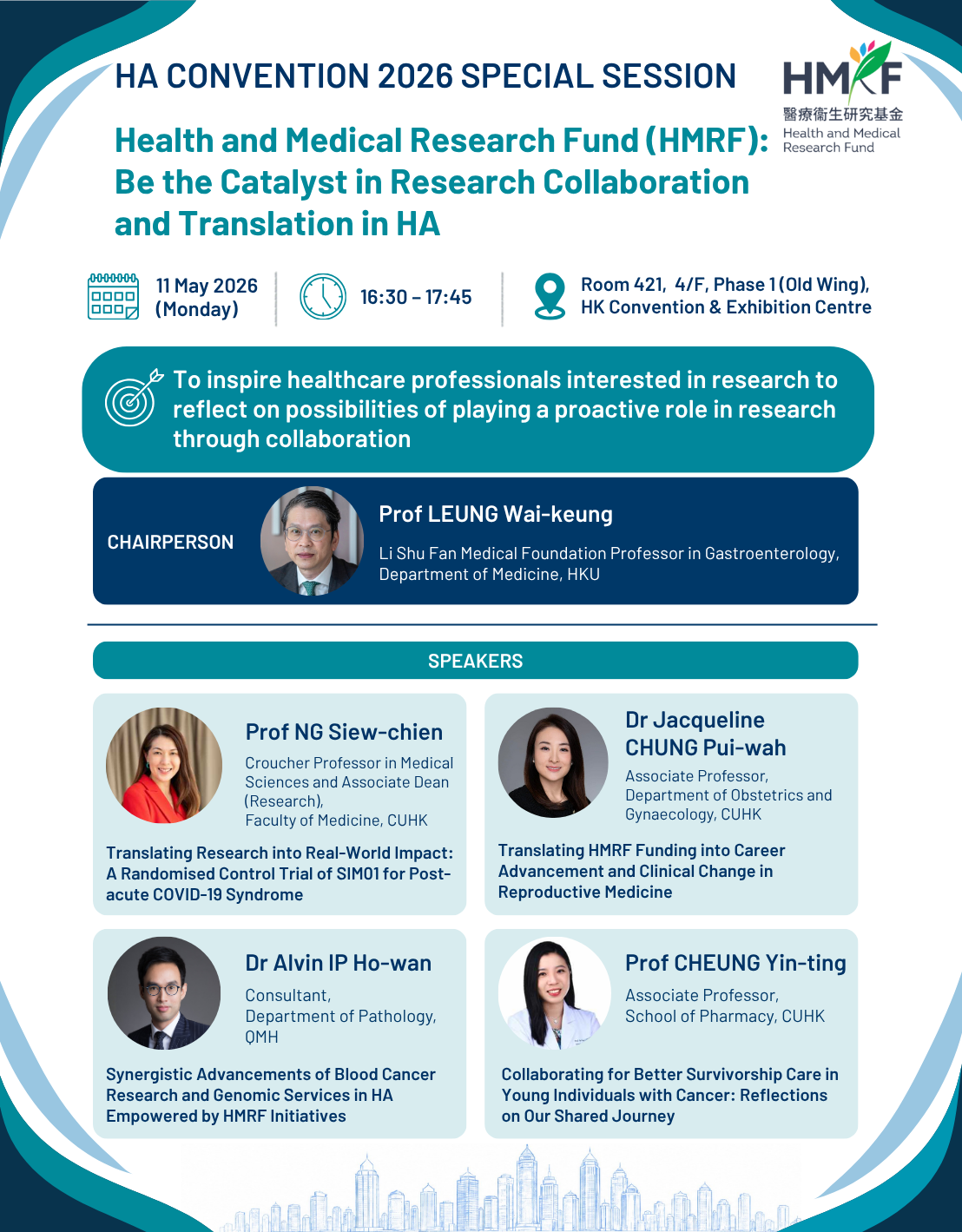 HA CONVENTION 2026 SPECIAL SESSION

HMRF
醫療衞生研究基金
Health and Medical Research Fund

Health and Medical Research Fund (HMRF): Be the Catalyst in Research Collaboration and Translation in HA

11 May 2026
(Monday)

16:30 – 17:45

Room 421, 4/F, Phase 1 (Old Wing),
HK Convention & Exhibition Centre

To inspire healthcare professionals interested in research to reflect on possibilities of playing a proactive role in research through collaboration

CHAIRPERSON

Prof LEUNG Wai-keung
Li Shu Fan Medical Foundation Professor in Gastroenterology, Department of Medicine, HKU

SPEAKERS

Prof NG Siew-chien
Croucher Professor in Medical Sciences and Associate Dean (Research),
Faculty of Medicine, CUHK

Translating Research into Real-World Impact: A Randomised Control Trial of SIM01 for Post-acute COVID-19 Syndrome

Dr Jacqueline CHUNG Pui-wah
Associate Professor,
Department of Obstetrics and Gynaecology, CUHK

Translating HMRF Funding into Career Advancement and Clinical Change in Reproductive Medicine

Dr Alvin IP Ho-wan
Consultant,
Department of Pathology,
QMH

Synergistic Advancements of Blood Cancer Research and Genomic Services in HA Empowered by HMRF Initiatives

Prof CHEUNG Yin-ting
Associate Professor,
School of Pharmacy, CUHK

Collaborating for Better Survivorship Care in Young Individuals with Cancer: Reflections on Our Shared Journey